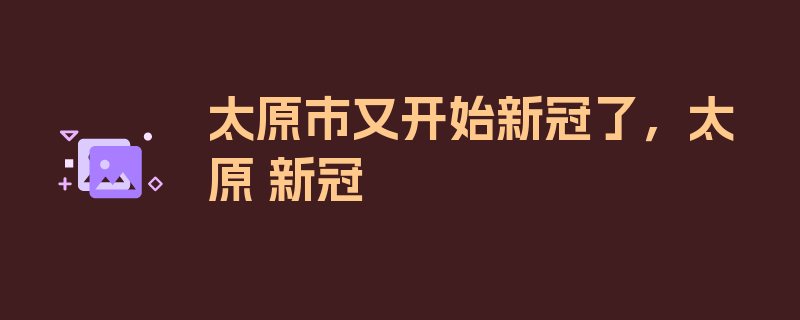 太原市又开始新冠了，太原 新冠